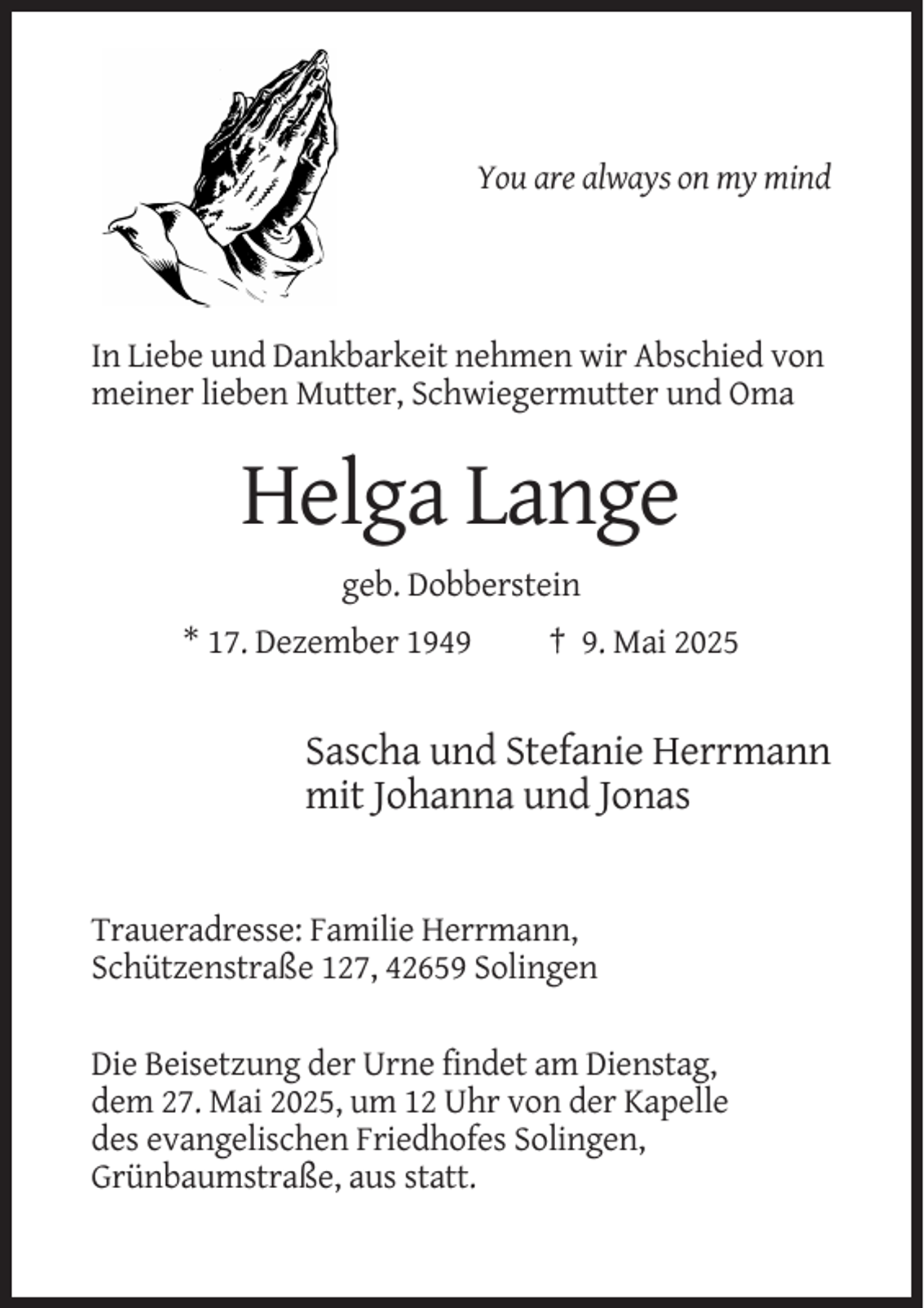 You are always on my mind

In Liebe und Dankbarkeit nehmen wir Abschied von meiner lieben Mutter, Schwiegermutter und Oma

Helga Lange

geb. Dobberstein

* 17. Dezember 1949 † 9. Mai 2025

Sascha und Stefanie Herrmann
mit Johanna und Jonas

Traueradresse: Familie Herrmann,
Schützenstraße 127, 42659 Solingen

Die Beisetzung der Urne findet am Dienstag, dem 27. Mai 2025, um 12 Uhr von der Kapelle des evangelischen Friedhofes Solingen, Grünbaumstraße, aus statt.